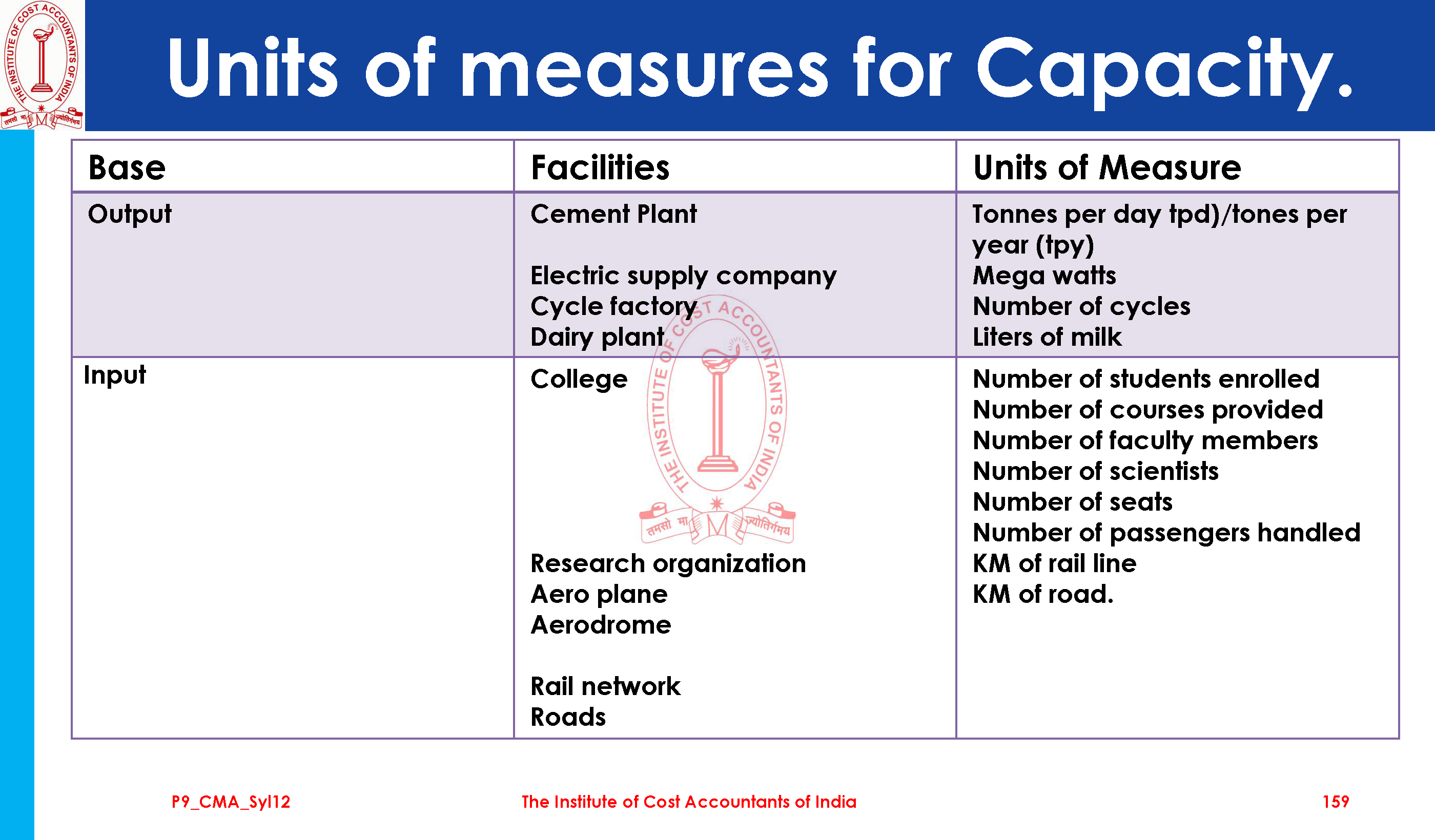 THE INSTITUTE OF COST ACCOUNTANTS OF INDIA
तमसो मा ज्योतिर्गमय

Units of measures for Capacity.

| Base | Facilities | Units of Measure |
|---|---|---|
| Output | Cement Plant<br><br>Electric supply company<br>Cycle factory<br>Dairy plant | Tonnes per day tpd)/tones per year (tpy)<br>Mega watts<br>Number of cycles<br>Liters of milk |
| Input | College<br><br><br><br><br><br>Research organization<br>Aero plane<br>Aerodrome<br><br>Rail network<br>Roads | Number of students enrolled<br>Number of courses provided<br>Number of faculty members<br>Number of scientists<br>Number of seats<br>Number of passengers handled<br>KM of rail line<br>KM of road. |

THE INSTITUTE OF COST ACCOUNTANTS OF INDIA
तमसो मा ज्योतिर्गमय

P9_CMA_Syl12
The Institute of Cost Accountants of India
159